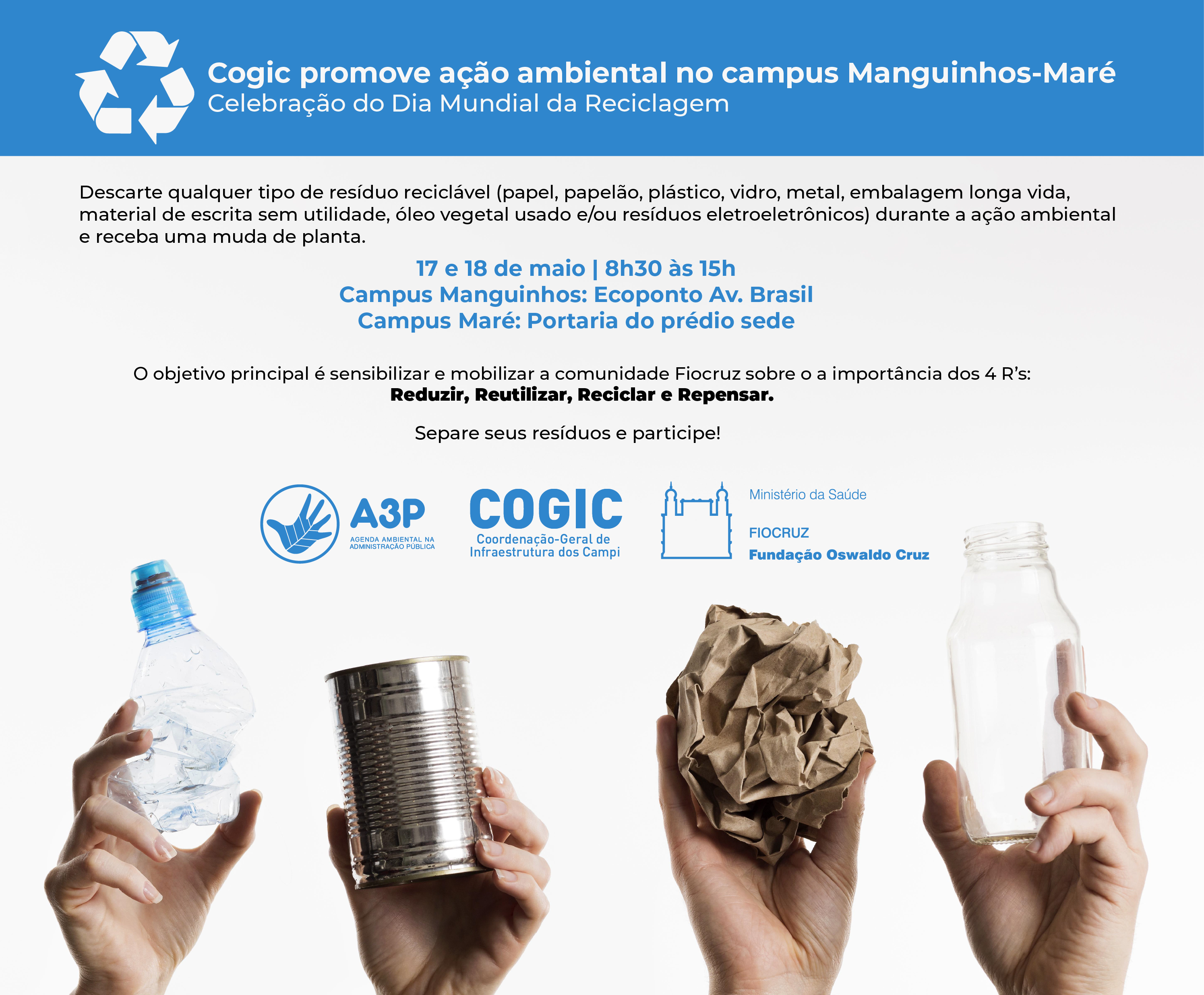 Cogic promove ação ambiental no campus Manguinhos-Maré
Celebração do Dia Mundial da Reciclagem

Descarte qualquer tipo de resíduo reciclável (papel, papelão, plástico, vidro, metal, embalagem longa vida, material de escrita sem utilidade, óleo vegetal usado e/ou resíduos eletroeletrônicos) durante a ação ambiental e receba uma muda de planta.

17 e 18 de maio | 8h30 às 15h
Campus Manguinhos: Ecoponto Av. Brasil
Campus Maré: Portaria do prédio sede

O objetivo principal é sensibilizar e mobilizar a comunidade Fiocruz sobre o a importância dos 4 R's:
Reduzir, Reutilizar, Reciclar e Repensar.

Separe seus resíduos e participe!

A3P
AGENDA AMBIENTAL NA ADMINISTRAÇÃO PÚBLICA

COGIC
Coordenação-Geral de Infraestrutura dos Campi

Ministério da Saúde

FIOCRUZ
Fundação Oswaldo Cruz